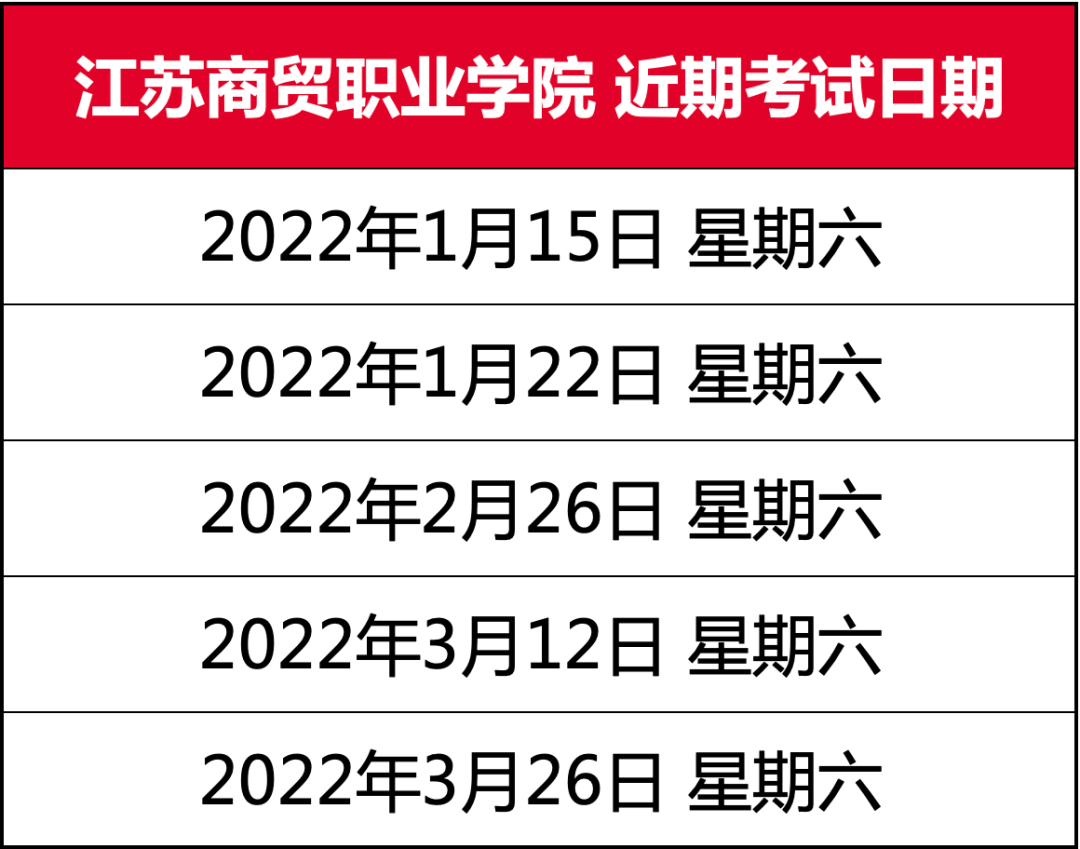 | 江苏商贸职业学院 近期考试日期 |
|---|
| 2022年1月15日 星期六 |
| 2022年1月22日 星期六 |
| 2022年2月26日 星期六 |
| 2022年3月12日 星期六 |
| 2022年3月26日 星期六 |